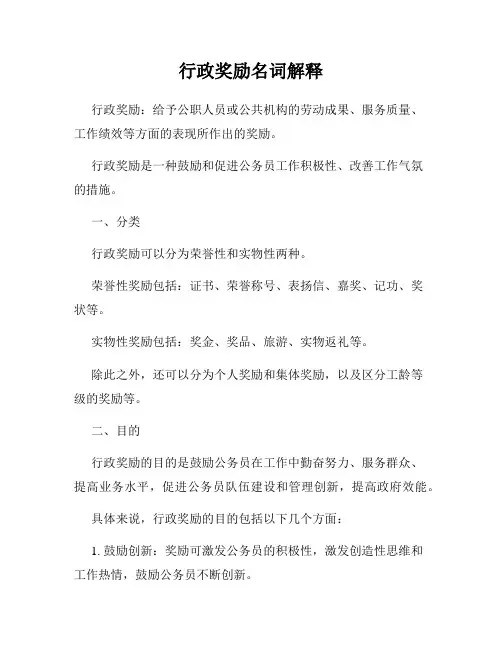 行政奖励名词解释

行政奖励：给予公职人员或公共机构的劳动成果、服务质量、工作绩效等方面的表现所作出的奖励。

行政奖励是一种鼓励和促进公务员工作积极性、改善工作气氛的措施。

一、分类

行政奖励可以分为荣誉性和实物性两种。

荣誉性奖励包括：证书、荣誉称号、表扬信、嘉奖、记功、奖状等。

实物性奖励包括：奖金、奖品、旅游、实物返礼等。

除此之外，还可以分为个人奖励和集体奖励，以及区分工龄等级的奖励等。

二、目的

行政奖励的目的是鼓励公务员在工作中勤奋努力、服务群众、提高业务水平，促进公务员队伍建设和管理创新，提高政府效能。

具体来说，行政奖励的目的包括以下几个方面：

1. 鼓励创新：奖励可激发公务员的积极性，激发创造性思维和工作热情，鼓励公务员不断创新。